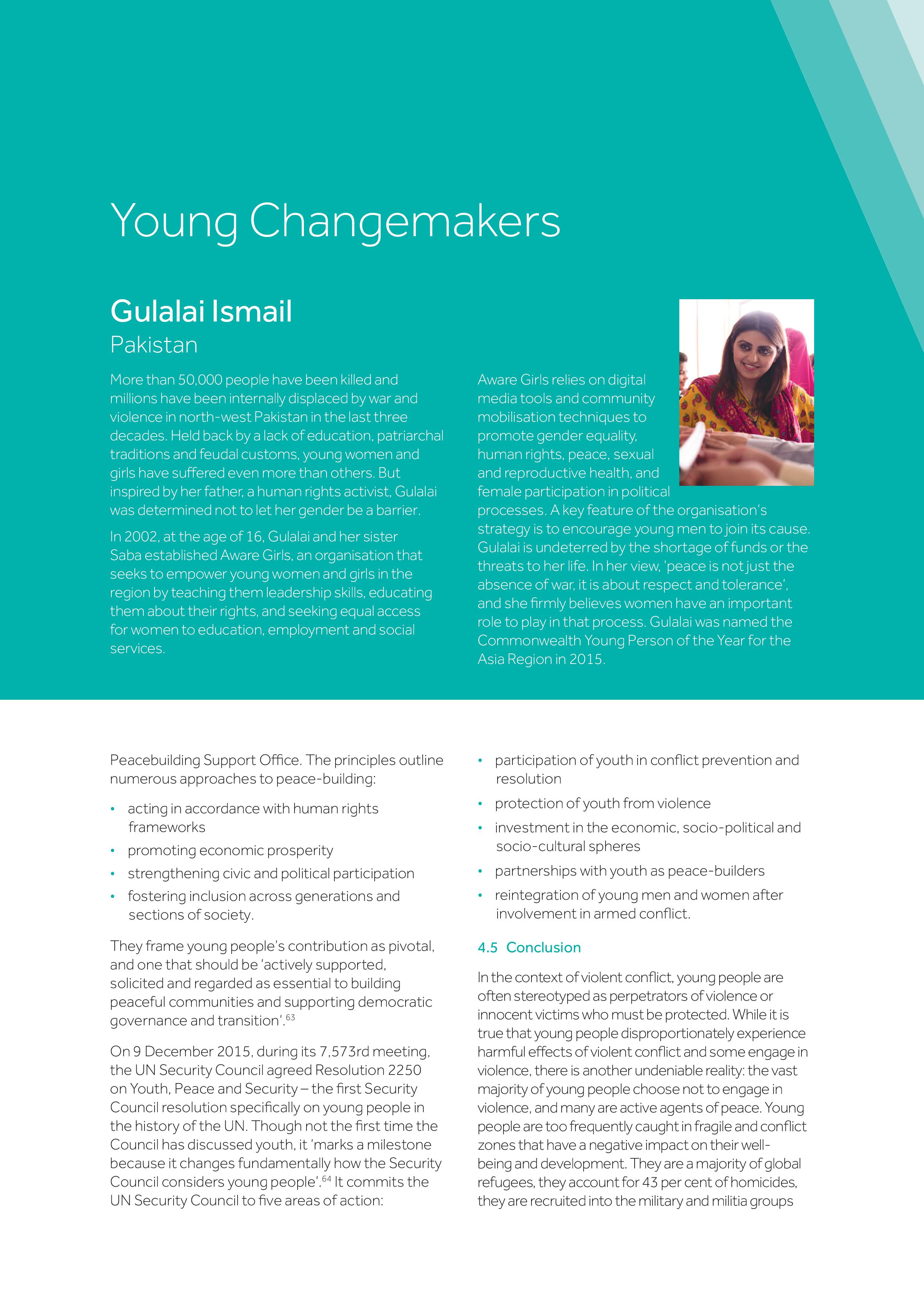 Young Changemakers

Gulalai Ismail
Pakistan

More than 50,000 people have been killed and millions have been internally displaced by war and violence in north-west Pakistan in the last three decades. Held back by a lack of education, patriarchal traditions and feudal customs, young women and girls have suffered even more than others. But inspired by her father, a human rights activist, Gulalai was determined not to let her gender be a barrier.

In 2002, at the age of 16, Gulalai and her sister Saba established Aware Girls, an organisation that seeks to empower young women and girls in the region by teaching them leadership skills, educating them about their rights, and seeking equal access for women to education, employment and social services.

Aware Girls relies on digital media tools and community mobilisation techniques to promote gender equality, human rights, peace, sexual and reproductive health, and female participation in political processes. A key feature of the organisation's strategy is to encourage young men to join its cause. Gulalai is undeterred by the shortage of funds or the threats to her life. In her view, 'peace is not just the absence of war, it is about respect and tolerance', and she firmly believes women have an important role to play in that process. Gulalai was named the Commonwealth Young Person of the Year for the Asia Region in 2015.

Peacebuilding Support Office. The principles outline numerous approaches to peace-building:

• acting in accordance with human rights frameworks
• promoting economic prosperity
• strengthening civic and political participation
• fostering inclusion across generations and sections of society.

They frame young people's contribution as pivotal, and one that should be 'actively supported, solicited and regarded as essential to building peaceful communities and supporting democratic governance and transition'.$^{63}$

On 9 December 2015, during its 7,573rd meeting, the UN Security Council agreed Resolution 2250 on Youth, Peace and Security – the first Security Council resolution specifically on young people in the history of the UN. Though not the first time the Council has discussed youth, it 'marks a milestone because it changes fundamentally how the Security Council considers young people'.$^{64}$ It commits the UN Security Council to five areas of action:

• participation of youth in conflict prevention and resolution
• protection of youth from violence
• investment in the economic, socio-political and socio-cultural spheres
• partnerships with youth as peace-builders
• reintegration of young men and women after involvement in armed conflict.

4.5 Conclusion

In the context of violent conflict, young people are often stereotyped as perpetrators of violence or innocent victims who must be protected. While it is true that young people disproportionately experience harmful effects of violent conflict and some engage in violence, there is another undeniable reality: the vast majority of young people choose not to engage in violence, and many are active agents of peace. Young people are too frequently caught in fragile and conflict zones that have a negative impact on their well-being and development. They are a majority of global refugees, they account for 43 per cent of homicides, they are recruited into the military and militia groups